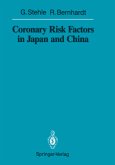 G. Stehle R. Bernhardt

Coronary Risk Factors in Japan and China

Springer-Verlag